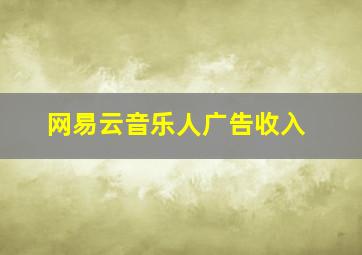 网易云音乐人广告收入